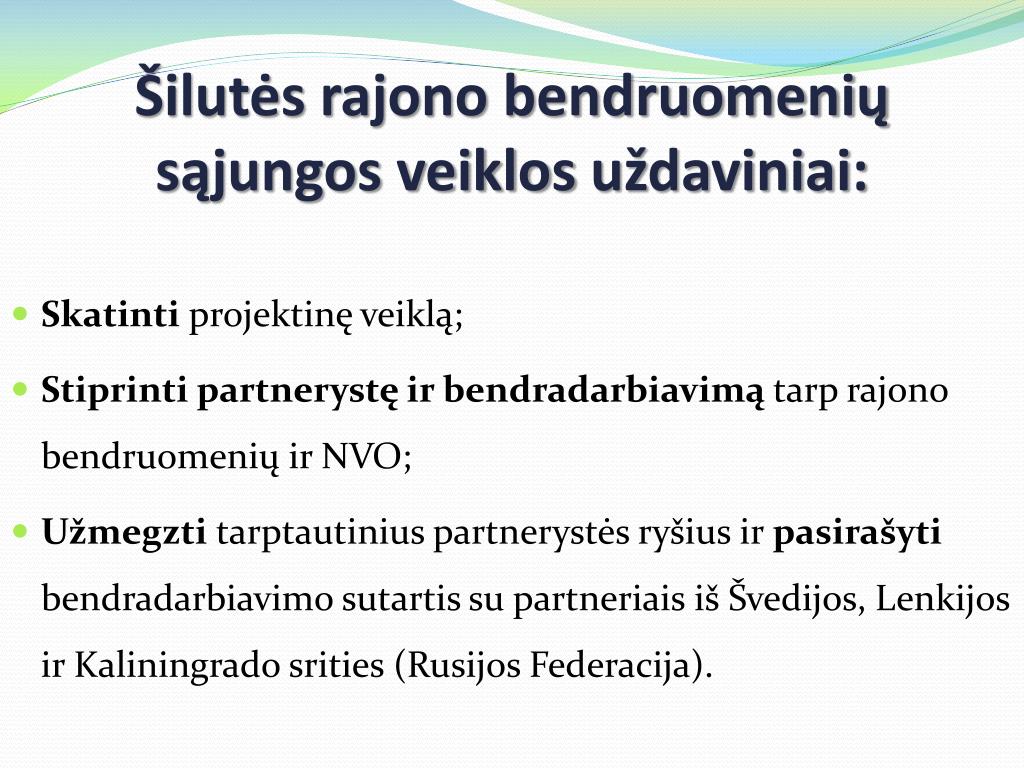 Šilutės rajono bendruomenių sąjungos veiklos uždaviniai:

Skatinti projektinę veiklą;

Stiprinti partnerystę ir bendradarbiavimą tarp rajono bendruomenių ir NVO;

Užmegzti tarptautinius partnerystės ryšius ir pasirašyti bendradarbiavimo sutartis su partneriais iš Švedijos, Lenkijos ir Kaliningrado srities (Rusijos Federacija).